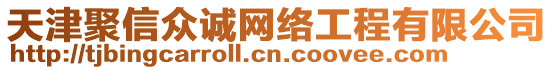 天津聚信众诚网络工程有限公司
http://tjbingcarroll.cn.coovee.com